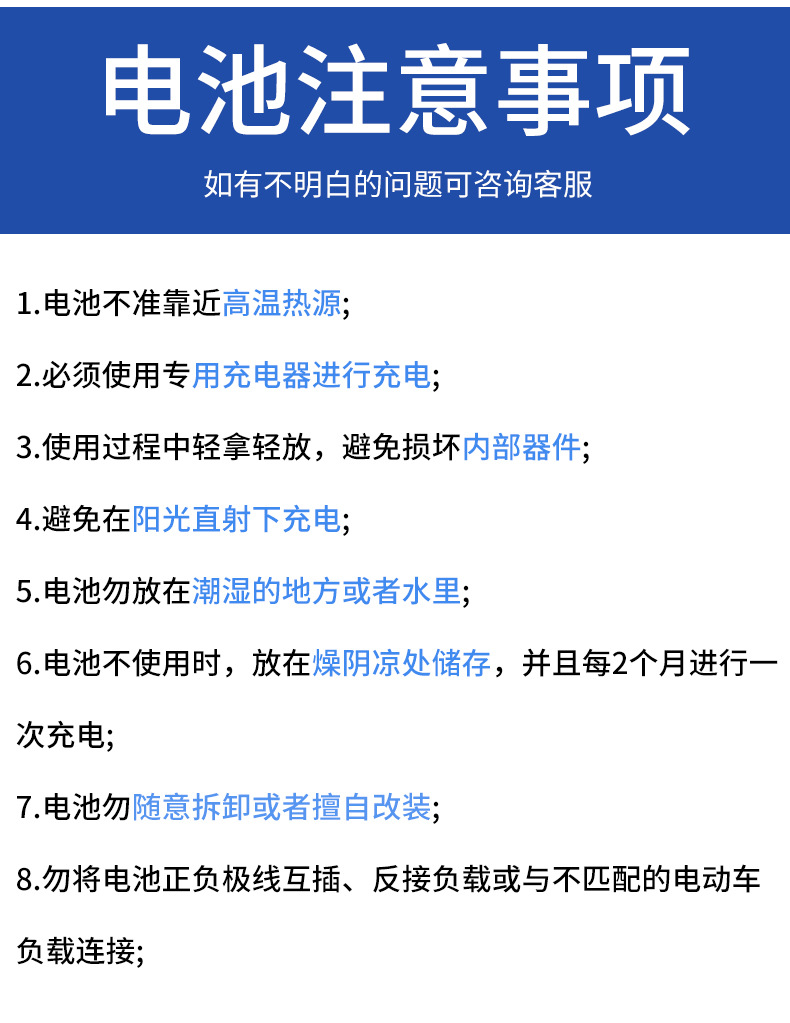 电池注意事项

如有不明白的问题可咨询客服

1.电池不准靠近高温热源;

2.必须使用专用充电器进行充电;

3.使用过程中轻拿轻放，避免损坏内部器件;

4.避免在阳光直射下充电;

5.电池勿放在潮湿的地方或者水里;

6.电池不使用时，放在燥阴凉处储存，并且每2个月进行一次充电;

7.电池勿随意拆卸或者擅自改装;

8.勿将电池正负极线互插、反接负载或与不匹配的电动车负载连接;